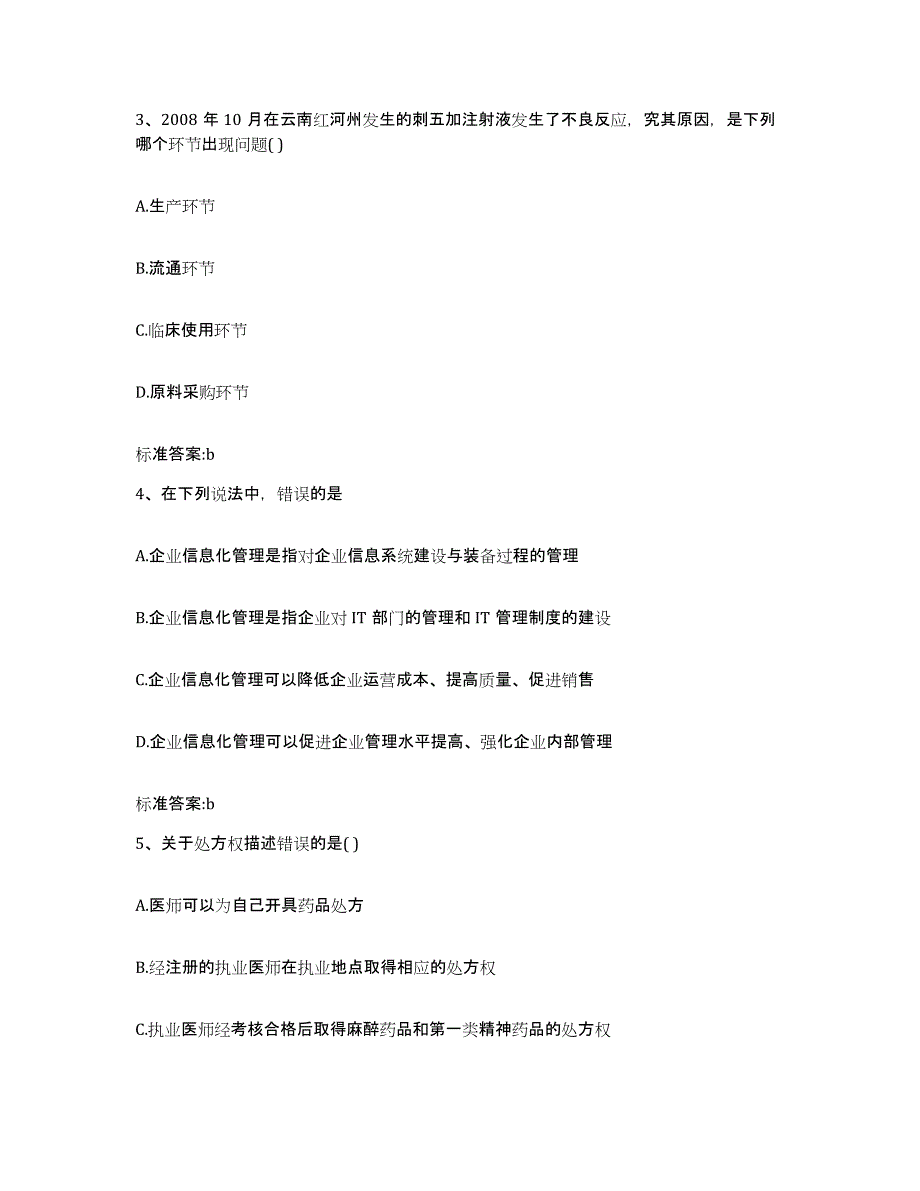 3、2008 年 10 月在云南红河州发生的刺五加注射液发生了不良反应，究其原因，是下列哪个环节出现问题( )

A.生产环节

B.流通环节

C.临床使用环节

D.原料采购环节

标准答案:b

4、在下列说法中，错误的是

A.企业信息化管理是指对企业信息系统建设与装备过程的管理

B.企业信息化管理是指企业对 IT 部门的管理和 IT 管理制度的建设

C.企业信息化管理可以降低企业运营成本、提高质量、促进销售

D.企业信息化管理可以促进企业管理水平提高、强化企业内部管理

标准答案:b

5、关于处方权描述错误的是( )

A.医师可以为自己开具药品处方

B.经注册的执业医师在执业地点取得相应的处方权

C.执业医师经考核合格后取得麻醉药品和第一类精神药品的处方权